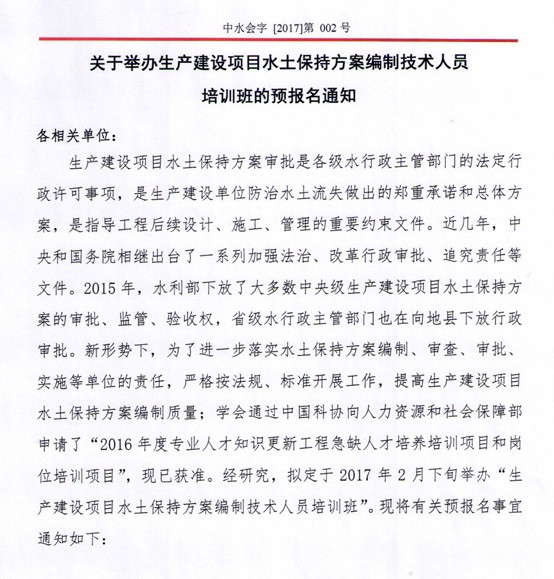 中水会字 [2017]第 002 号

关于举办生产建设项目水土保持方案编制技术人员培训班的预报名通知

各相关单位：

生产建设项目水土保持方案审批是各级水行政主管部门的法定行政许可事项，是生产建设单位防治水土流失做出的郑重承诺和总体方案，是指导工程后续设计、施工、管理的重要约束文件。近几年，中央和国务院相继出台了一系列加强法治、改革行政审批、追究责任等文件。2015 年，水利部下放了大多数中央级生产建设项目水土保持方案的审批、监管、验收权，省级水行政主管部门也在向地县下放行政审批。新形势下，为了进一步落实水土保持方案编制、审查、审批、实施等单位的责任，严格按法规、标准开展工作，提高生产建设项目水土保持方案编制质量；学会通过中国科协向人力资源和社会保障部申请了“2016 年度专业人才知识更新工程急缺人才培养培训项目和岗位培训项目”，现已获准。经研究，拟定于 2017 年 2 月下旬举办“生产建设项目水土保持方案编制技术人员培训班”。现将有关预报名事宜通知如下：